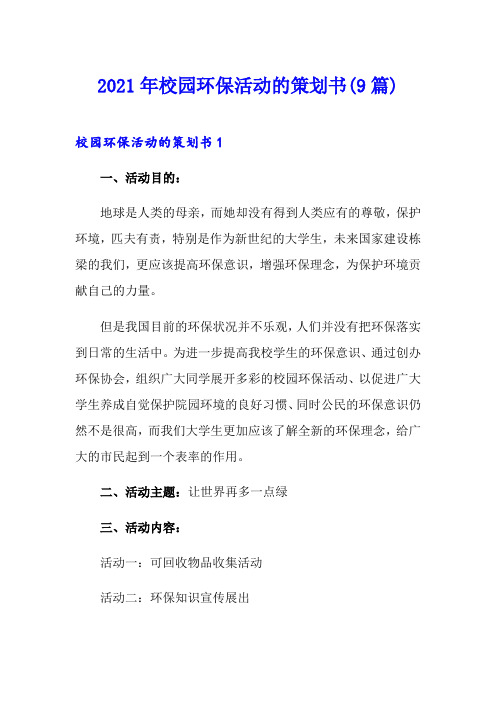 2021 年校园环保活动的策划书(9 篇)

校园环保活动的策划书 1

一、活动目的：

地球是人类的母亲，而她却没有得到人类应有的尊敬，保护环境，匹夫有责，特别是作为新世纪的大学生，未来国家建设栋梁的我们，更应该提高环保意识，增强环保理念，为保护环境贡献自己的力量。

但是我国目前的环保状况并不乐观，人们并没有把环保落实到日常的生活中。为进一步提高我校学生的环保意识、通过创办环保协会，组织广大同学展开多彩的校园环保活动、以促进广大学生养成自觉保护院园环境的良好习惯、同时公民的环保意识仍然不是很高，而我们大学生更加应该了解全新的环保理念，给广大的市民起到一个表率的作用。

二、活动主题：让世界再多一点绿

三、活动内容：

活动一：可回收物品收集活动

活动二：环保知识宣传展出